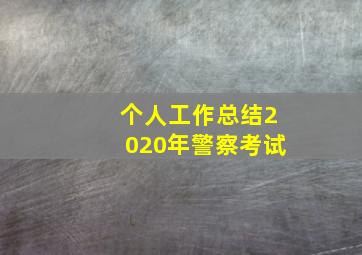 个人工作总结2020年警察考试